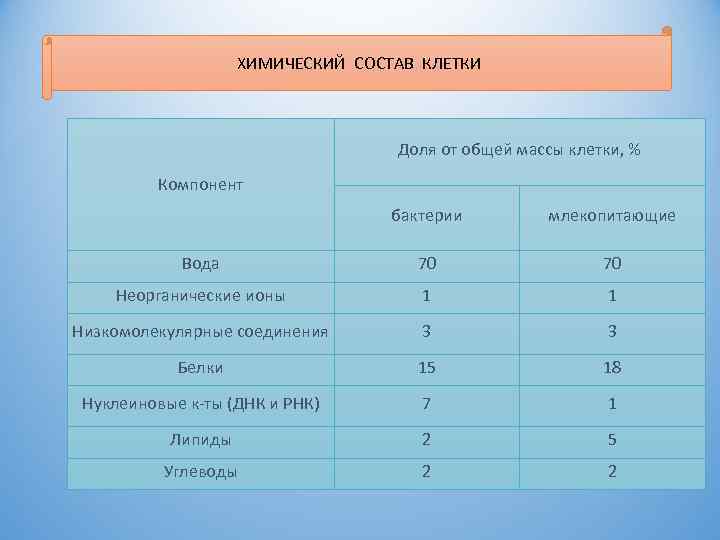 ХИМИЧЕСКИЙ СОСТАВ КЛЕТКИ

| Компонент | Доля от общей массы клетки, % | |
|---|---|---|
| | бактерии | млекопитающие |
| Вода | 70 | 70 |
| Неорганические ионы | 1 | 1 |
| Низкомолекулярные соединения | 3 | 3 |
| Белки | 15 | 18 |
| Нуклеиновые к-ты (ДНК и РНК) | 7 | 1 |
| Липиды | 2 | 5 |
| Углеводы | 2 | 2 |